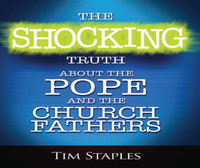 THE
SHOCKING
TRUTH
ABOUT THE
POPE
AND THE
CHURCH
FATHERS

TIM STAPLES